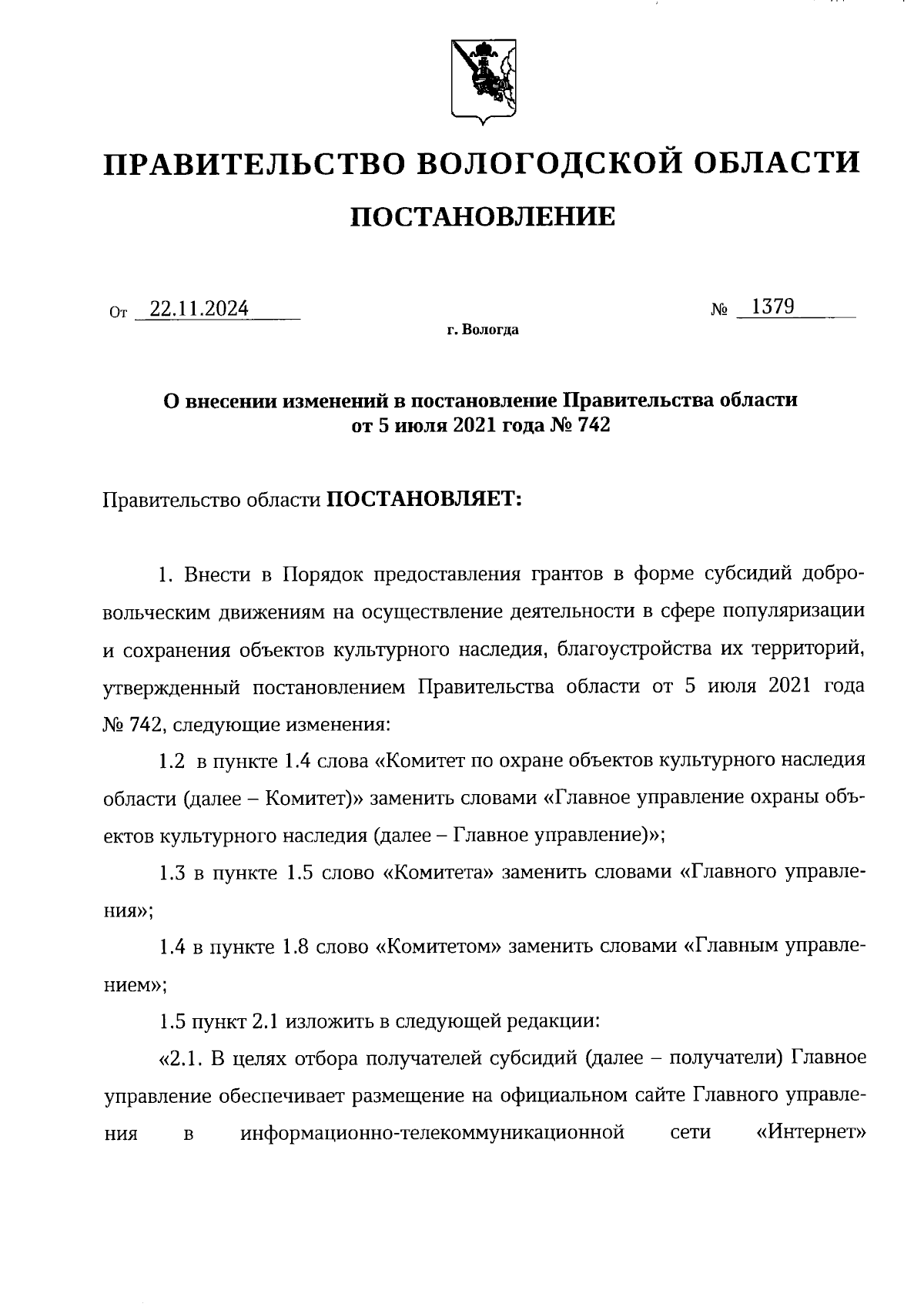 ПРАВИТЕЛЬСТВО ВОЛОГОДСКОЙ ОБЛАСТИ

ПОСТАНОВЛЕНИЕ

От 22.11.2024 № 1379

г. Вологда

О внесении изменений в постановление Правительства области от 5 июля 2021 года № 742

Правительство области ПОСТАНОВЛЯЕТ:

1. Внести в Порядок предоставления грантов в форме субсидий добровольческим движениям на осуществление деятельности в сфере популяризации и сохранения объектов культурного наследия, благоустройства их территорий, утвержденный постановлением Правительства области от 5 июля 2021 года № 742, следующие изменения:

1.2 в пункте 1.4 слова «Комитет по охране объектов культурного наследия области (далее – Комитет)» заменить словами «Главное управление охраны объектов культурного наследия (далее – Главное управление)»;

1.3 в пункте 1.5 слово «Комитета» заменить словами «Главного управления»;

1.4 в пункте 1.8 слово «Комитетом» заменить словами «Главным управлением»;

1.5 пункт 2.1 изложить в следующей редакции:

«2.1. В целях отбора получателей субсидий (далее – получатели) Главное управление обеспечивает размещение на официальном сайте Главного управления в информационно-телекоммуникационной сети «Интернет»